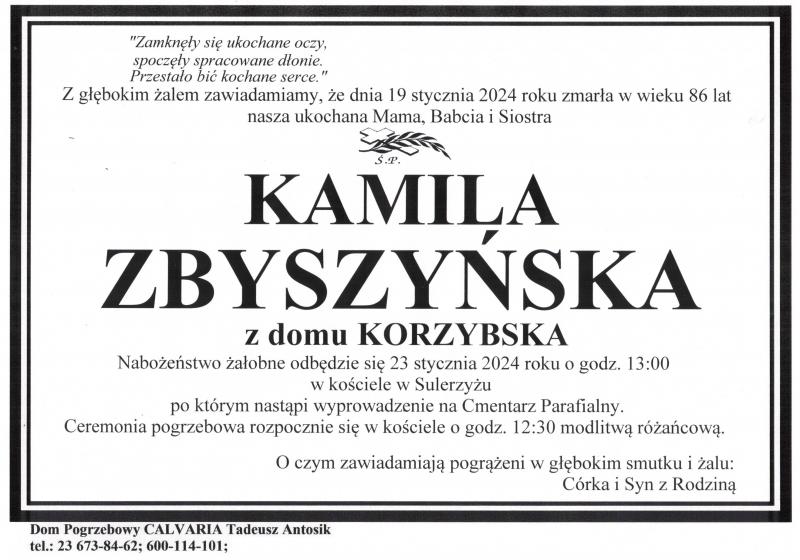 "Zamknęły się ukochane oczy,
spoczęły spracowane dłonie.
Przestało bić kochane serce."

Z głębokim żalem zawiadamiamy, że dnia 19 stycznia 2024 roku zmarła w wieku 86 lat nasza ukochana Mama, Babcia i Siostra

Ś.P.

KAMILA
ZBYSZYŃSKA

z domu KORZYBSKA

Nabożeństwo żałobne odbędzie się 23 stycznia 2024 roku o godz. 13:00
w kościele w Sulerzyżu
po którym nastąpi wyprowadzenie na Cmentarz Parafialny.
Ceremonia pogrzebowa rozpocznie się w kościele o godz. 12:30 modlitwą różańcową.

O czym zawiadamiają pogrążeni w głębokim smutku i żalu:
Córka i Syn z Rodziną

Dom Pogrzebowy CALVARIA Tadeusz Antosik
tel.: 23 673-84-62; 600-114-101;